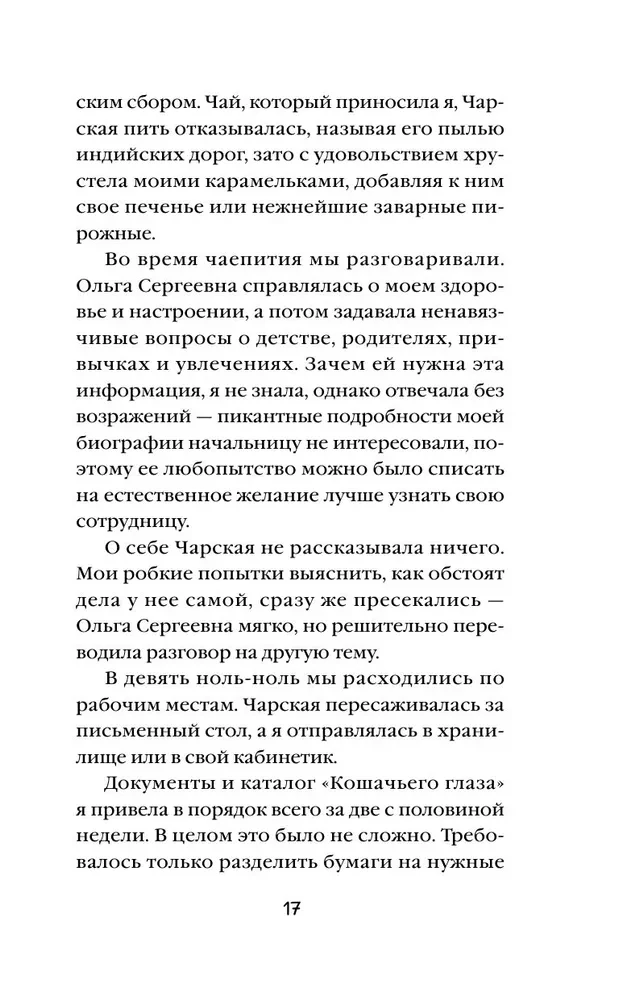 ским сбором. Чай, который приносила я, Чарская пить отказывалась, называя его пылью индийских дорог, зато с удовольствием хрустела моими карамельками, добавляя к ним свое печенье или нежнейшие заварные пирожные.

Во время чаепития мы разговаривали. Ольга Сергеевна справлялась о моем здоровье и настроении, а потом задавала ненавязчивые вопросы о детстве, родителях, привычках и увлечениях. Зачем ей нужна эта информация, я не знала, однако отвечала без возражений — пикантные подробности моей биографии начальницу не интересовали, поэтому ее любопытство можно было списать на естественное желание лучше узнать свою сотрудницу.

О себе Чарская не рассказывала ничего. Мои робкие попытки выяснить, как обстоят дела у нее самой, сразу же пресекались — Ольга Сергеевна мягко, но решительно переводила разговор на другую тему.

В девять ноль-ноль мы расходились по рабочим местам. Чарская пересаживалась за письменный стол, а я отправлялась в хранилище или в свой кабинетик.

Документы и каталог «Кошачьего глаза» я привела в порядок всего за две с половиной недели. В целом это было не сложно. Требовалось только разделить бумаги на нужные

17